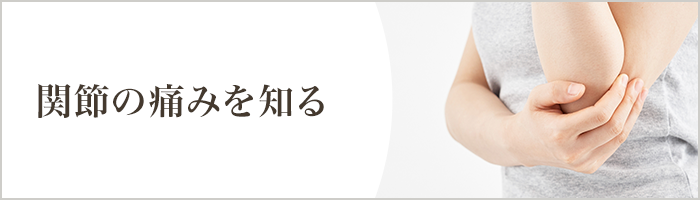 関節の痛みを知る